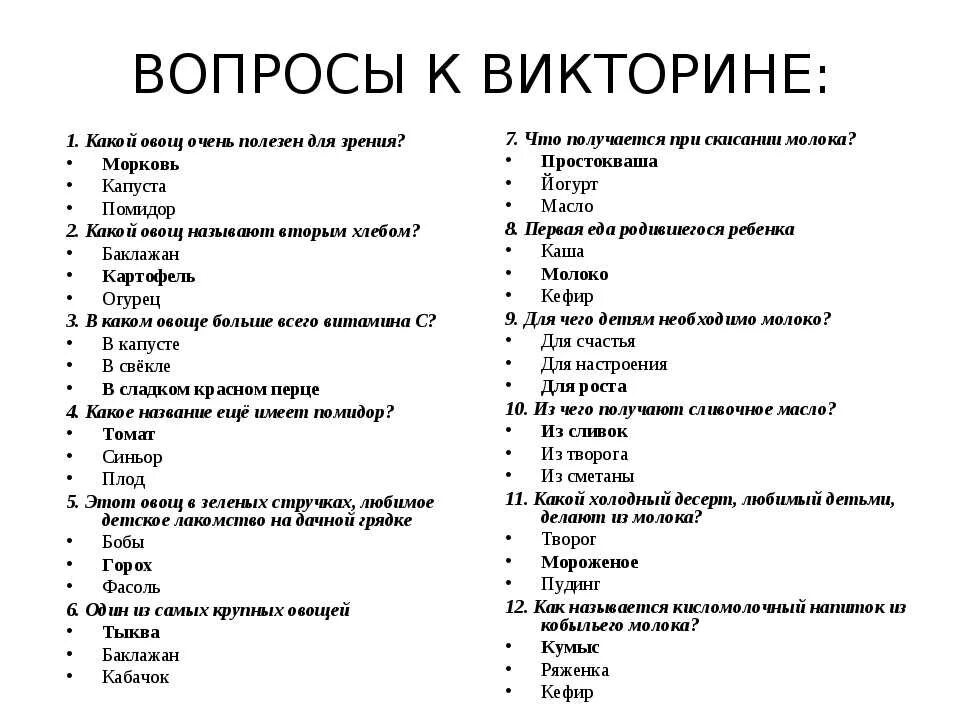 ВОПРОСЫ К ВИКТОРИНЕ:

1. Какой овощ очень полезен для зрения?
• Морковь
• Капуста
• Помидор
2. Какой овощ называют вторым хлебом?
• Баклажан
• Картофель
• Огурец
3. В каком овоще больше всего витамина С?
• В капусте
• В свёкле
• В сладком красном перце
4. Какое название ещё имеет помидор?
• Томат
• Синьор
• Плод
5. Этот овощ в зеленых стручках, любимое детское лакомство на дачной грядке
• Бобы
• Горох
• Фасоль
6. Один из самых крупных овощей
• Тыква
• Баклажан
• Кабачок

7. Что получается при скисании молока?
• Простокваша
• Йогурт
• Масло
8. Первая еда родившегося ребенка
• Каша
• Молоко
• Кефир
9. Для чего детям необходимо молоко?
• Для счастья
• Для настроения
• Для роста
10. Из чего получают сливочное масло?
• Из сливок
• Из творога
• Из сметаны
11. Какой холодный десерт, любимый детьми, делают из молока?
• Творог
• Мороженое
• Пудинг
12. Как называется кисломолочный напиток из кобыльего молока?
• Кумыс
• Ряженка
• Кефир